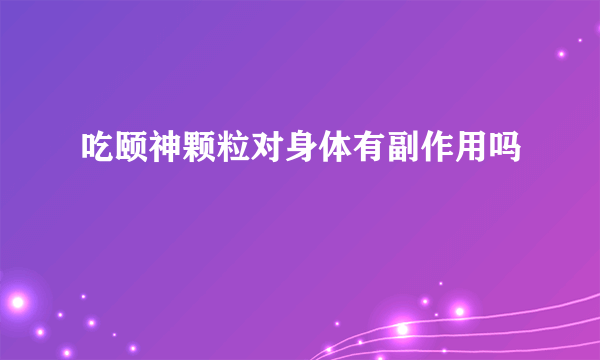 吃颐神颗粒对身体有副作用吗